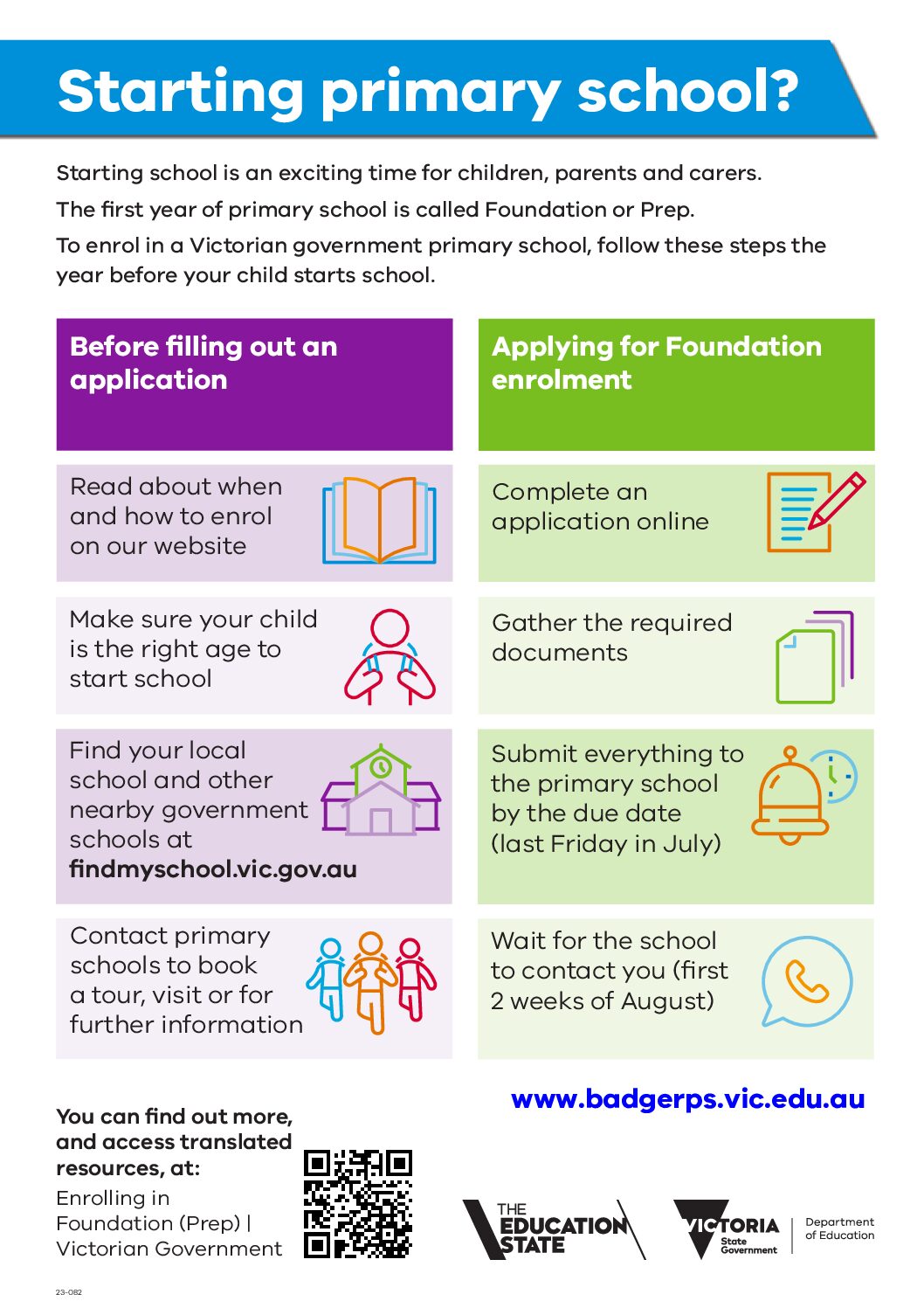 Starting primary school?

Starting school is an exciting time for children, parents and carers.

The first year of primary school is called Foundation or Prep.

To enrol in a Victorian government primary school, follow these steps the year before your child starts school.

Before filling out an application

Read about when and how to enrol on our website

Make sure your child is the right age to start school

Find your local school and other nearby government schools at findmyschool.vic.gov.au

Contact primary schools to book a tour, visit or for further information

Applying for Foundation enrolment

Complete an application online

Gather the required documents

Submit everything to the primary school by the due date (last Friday in July)

Wait for the school to contact you (first 2 weeks of August)

www.badgerps.vic.edu.au

You can find out more, and access translated resources, at:

Enrolling in Foundation (Prep) | Victorian Government

THE EDUCATION STATE

VICTORIA State Government

Department of Education

23-082